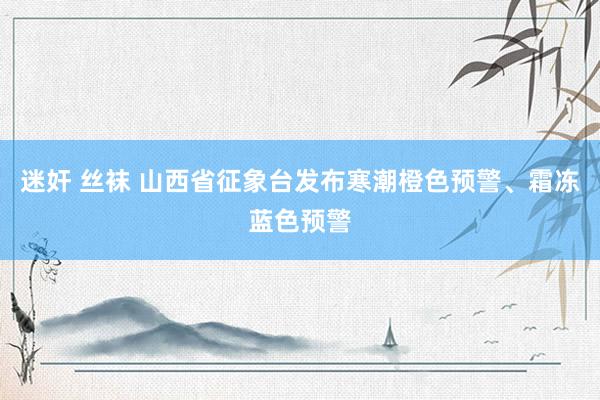 迷奸 丝袜 山西省征象台发布寒潮橙色预警、霜冻蓝色预警